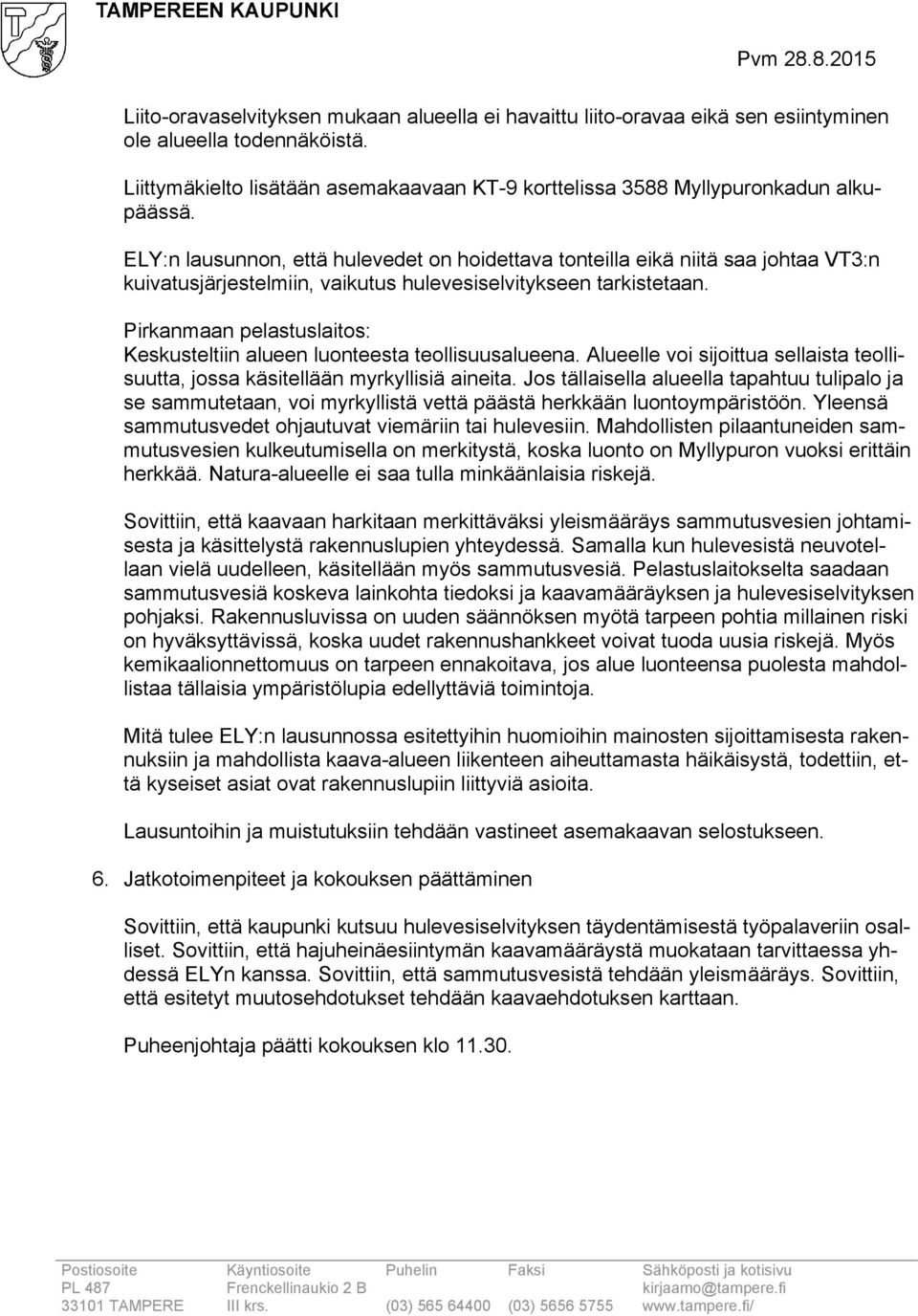 TAMPEREEN KAUPUNKI

Pvm 28.8.2015

Liito-oravaselvityksen mukaan alueella ei havaittu liito-oravaa eikä sen esiintyminen ole alueella todennäköistä.

Liittymäkielto lisätään asemakaavaan KT-9 korttelissa 3588 Myllypuronkadun alkupäässä.

ELY:n lausunnon, että hulevedet on hoidettava tonteilla eikä niitä saa johtaa VT3:n kuivatusjärjestelmiin, vaikutus hulevesiselvitykseen tarkistetaan.

Pirkanmaan pelastuslaitos:
Keskusteltiin alueen luonteesta teollisuusalueena. Alueelle voi sijoittua sellaista teollisuutta, jossa käsitellään myrkyllisiä aineita. Jos tällaisella alueella tapahtuu tulipalo ja se sammutetaan, voi myrkyllistä vettä päästä herkkään luontoympäristöön. Yleensä sammutusvedet ohjautuvat viemäriin tai hulevesiin. Mahdollisten pilaantuneiden sammutusvesien kulkeutumisella on merkitystä, koska luonto on Myllypuron vuoksi erittäin herkkää. Natura-alueelle ei saa tulla minkäänlaisia riskejä.

Sovittiin, että kaavaan harkitaan merkittäväksi yleismääräys sammutusvesien johtamisesta ja käsittelystä rakennuslupien yhteydessä. Samalla kun hulevesistä neuvotellaan vielä uudelleen, käsitellään myös sammutusvesiä. Pelastuslaitokselta saadaan sammutusvesiä koskeva lainkohta tiedoksi ja kaavamääräyksen ja hulevesiselvityksen pohjaksi. Rakennusluvissa on uuden säännöksen myötä tarpeen pohtia millainen riski on hyväksyttävissä, koska uudet rakennushankkeet voivat tuoda uusia riskejä. Myös kemikaalionnettomuus on tarpeen ennakoitava, jos alue luonteensa puolesta mahdollistaa tällaisia ympäristölupia edellyttäviä toimintoja.

Mitä tulee ELY:n lausunnossa esitettyihin huomioihin mainosten sijoittamisesta rakennuksiin ja mahdollista kaava-alueen liikenteen aiheuttamasta häikäisystä, todettiin, että kyseiset asiat ovat rakennuslupiin liittyviä asioita.

Lausuntoihin ja muistutuksiin tehdään vastineet asemakaavan selostukseen.

6. Jatkotoimenpiteet ja kokouksen päättäminen

Sovittiin, että kaupunki kutsuu hulevesiselvityksen täydentämisestä työpalaveriin osalliset. Sovittiin, että hajuheinäesiintymän kaavamääräystä muokataan tarvittaessa yhdessä ELYn kanssa. Sovittiin, että sammutusvesistä tehdään yleismääräys. Sovittiin, että esitetyt muutosehdotukset tehdään kaavaehdotuksen karttaan.

Puheenjohtaja päätti kokouksen klo 11.30.

Postiosoite
PL 487
33101 TAMPERE

Käyntiosoite
Frenckellinaukio 2 B
III krs.

Puhelin
(03) 565 64400

Faksi
(03) 5656 5755

Sähköposti ja kotisivu
kirjaamo@tampere.fi
www.tampere.fi/